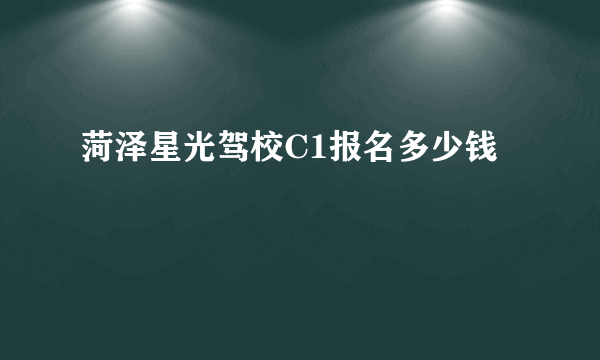 菏泽星光驾校C1报名多少钱